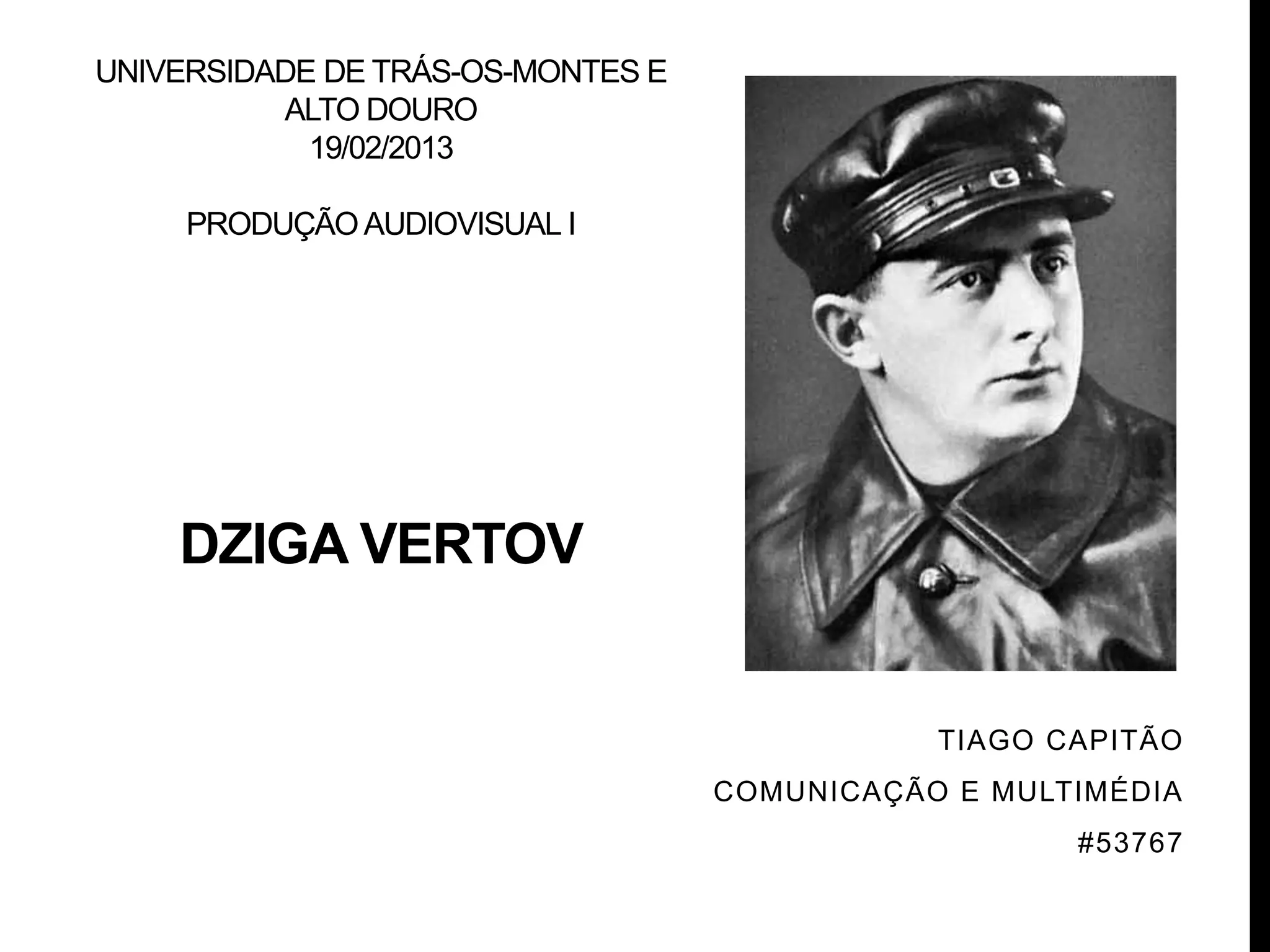 UNIVERSIDADE DE TRÁS-OS-MONTES E ALTO DOURO
19/02/2013

PRODUÇÃO AUDIOVISUAL I

DZIGA VERTOV

TIAGO CAPITÃO

COMUNICAÇÃO E MULTIMÉDIA

#53767